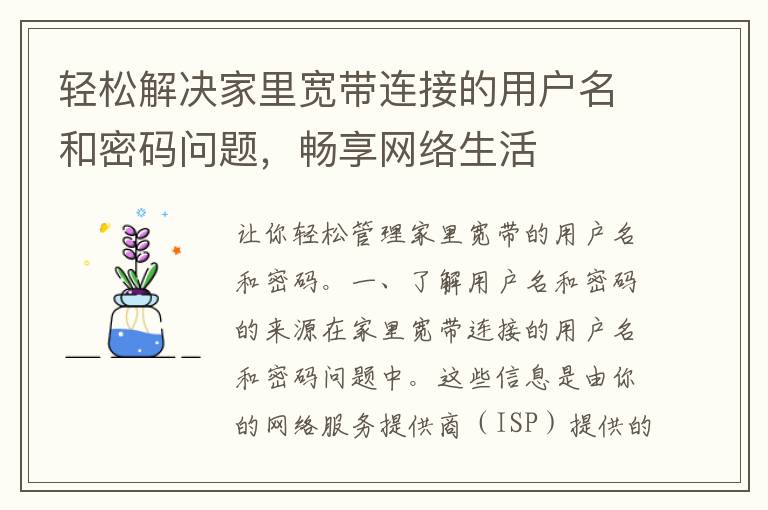 轻松解决家里宽带连接的用户名和密码问题，畅享网络生活

让你轻松管理家里宽带的用户名和密码。一、了解用户名和密码的来源在家里宽带连接的用户名和密码问题中。这些信息是由你的网络服务提供商（ISP）提供的